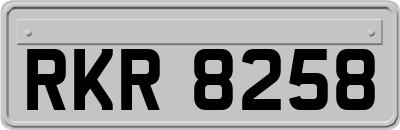 RKR 8258